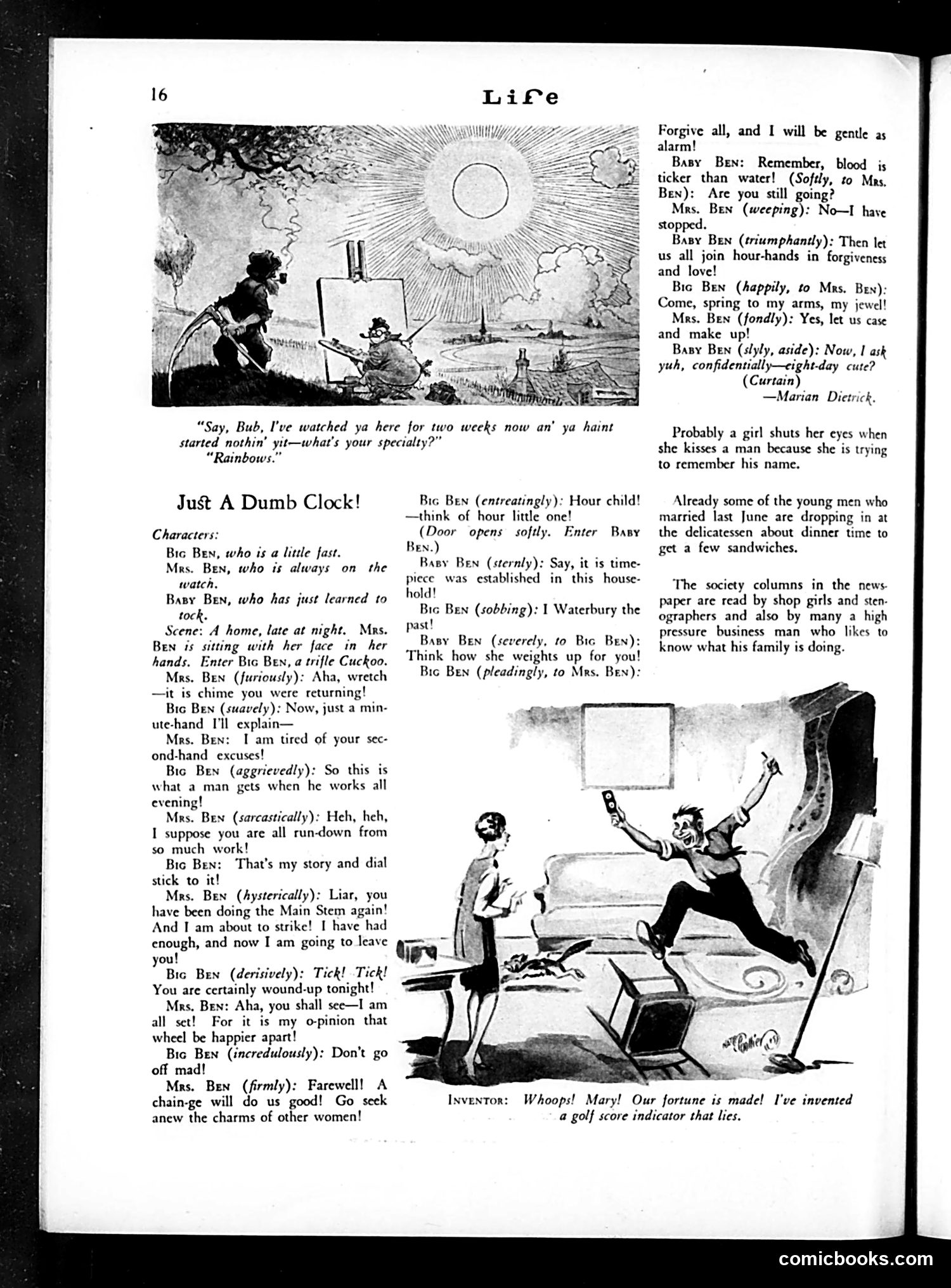 16

Life

"Say, Bub, I've watched ya here for two weeks now an' ya haint started nothin' yit—what's your specialty?"
"Rainbows."

Just A Dumb Clock!

Characters:
Big Ben, who is a little fast.
Mrs. Ben, who is always on the watch.
Baby Ben, who has just learned to tock.
Scene: A home, late at night. Mrs. Ben is sitting with her face in her hands. Enter Big Ben, a trifle Cuckoo.
Mrs. Ben (furiously): Aha, wretch—it is chime you were returning!
Big Ben (suavely): Now, just a minute-hand I'll explain—
Mrs. Ben: I am tired of your second-hand excuses!
Big Ben (aggrievedly): So this is what a man gets when he works all evening!
Mrs. Ben (sarcastically): Heh, heh, I suppose you are all run-down from so much work!
Big Ben: That's my story and dial stick to it!
Mrs. Ben (hysterically): Liar, you have been doing the Main Stem again! And I am about to strike! I have had enough, and now I am going to leave you!
Big Ben (derisively): Tick! Tick! You are certainly wound-up tonight!
Mrs. Ben: Aha, you shall see—I am all set! For it is my o-pinion that wheel be happier apart!
Big Ben (incredulously): Don't go off mad!
Mrs. Ben (firmly): Farewell! A chain-ge will do us good! Go seek anew the charms of other women!

Big Ben (entreatingly): Hour child!—think of hour little one!
(Door opens softly. Enter Baby Ben.)
Baby Ben (sternly): Say, it is time-piece was established in this household!
Big Ben (sobbing): I Waterbury the past!
Baby Ben (severely, to Big Ben): Think how she weights up for you!
Big Ben (pleadingly, to Mrs. Ben): Forgive all, and I will be gentle as alarm!
Baby Ben: Remember, blood is ticker than water! (Softly, to Mrs. Ben): Are you still going?
Mrs. Ben (weeping): No—I have stopped.
Baby Ben (triumphantly): Then let us all join hour-hands in forgiveness and love!
Big Ben (happily, to Mrs. Ben): Come, spring to my arms, my jewel!
Mrs. Ben (fondly): Yes, let us case and make up!
Baby Ben (slyly, aside): Now, I ask yuh, confidentially—eight-day cute?
(Curtain)
—Marian Dietrick.

Probably a girl shuts her eyes when she kisses a man because she is trying to remember his name.

Already some of the young men who married last June are dropping in at the delicatessen about dinner time to get a few sandwiches.

The society columns in the newspaper are read by shop girls and stenographers and also by many a high pressure business man who likes to know what his family is doing.

Inventor: Whoops! Mary! Our fortune is made! I've invented a golf score indicator that lies.

comicbooks.com